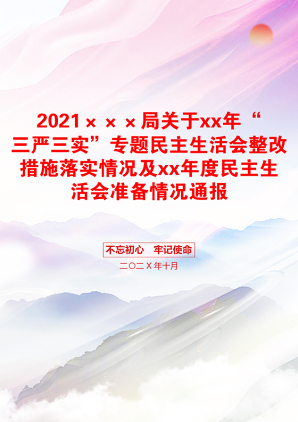 2021×××局关于xx年“三严三实”专题民主生活会整改措施落实情况及xx年度民主生活会准备情况通报

不忘初心 牢记使命

二〇二X年十月